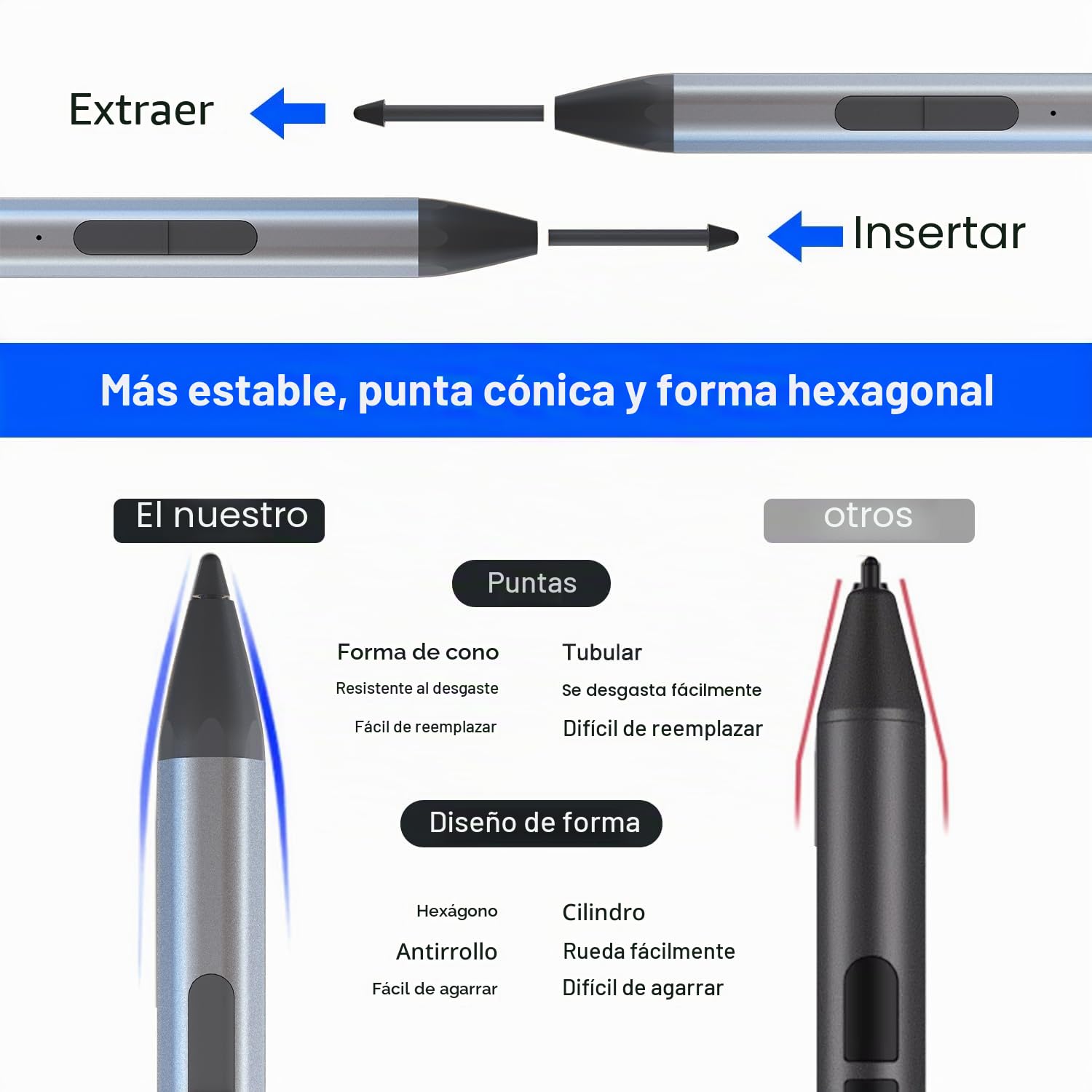 Extraer

Insertar

Más estable, punta cónica y forma hexagonal

El nuestro

otros

Puntas

Forma de cono
Resistente al desgaste
Fácil de reemplazar

Tubular
Se desgasta fácilmente
Difícil de reemplazar

Diseño de forma

Hexágono
Antirrollo
Fácil de agarrar

Cilindro
Rueda fácilmente
Difícil de agarrar